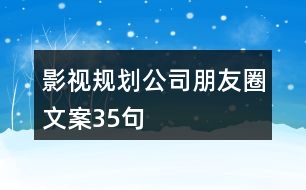 影视规划公司朋友圈文案35句